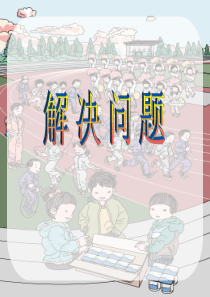 解决问题